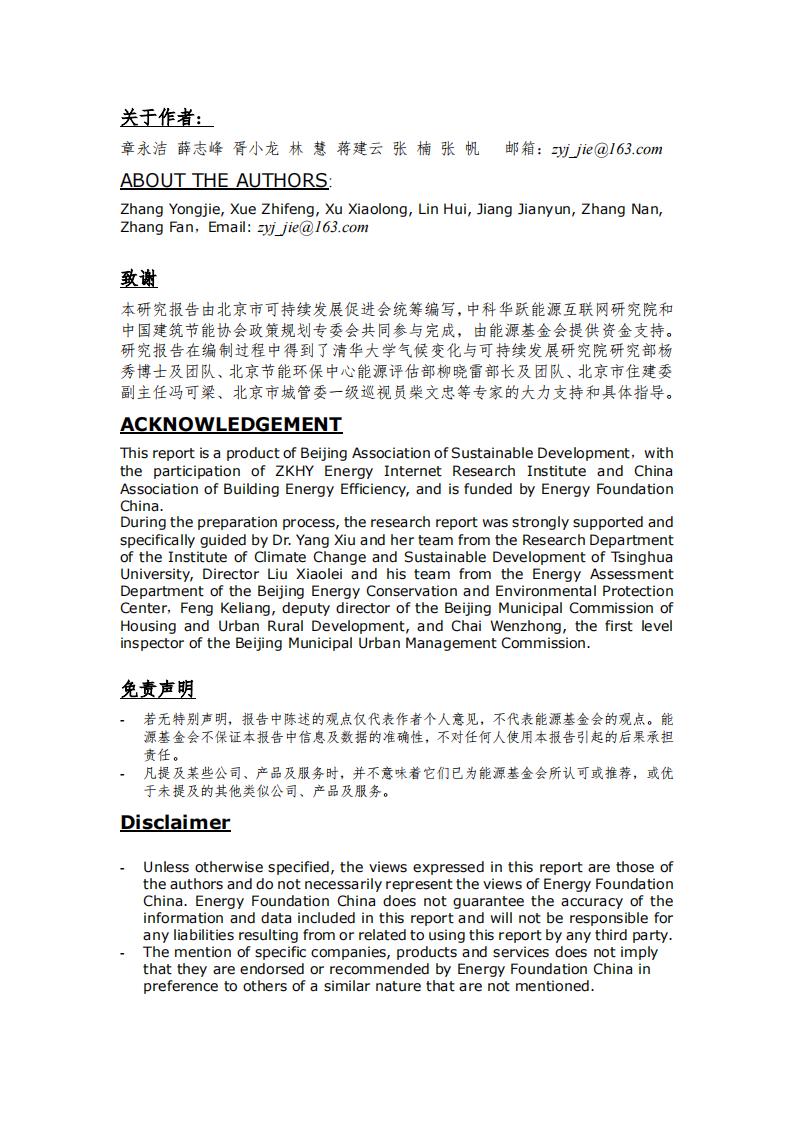 关于作者：

章永洁 薛志峰 胥小龙 林 慧 蒋建云 张 楠 张 帆　邮箱：zyj_jie@163.com

ABOUT THE AUTHORS:

Zhang Yongjie, Xue Zhifeng, Xu Xiaolong, Lin Hui, Jiang Jianyun, Zhang Nan, Zhang Fan，Email: zyj_jie@163.com

致谢

本研究报告由北京市可持续发展促进会统筹编写，中科华跃能源互联网研究院和中国建筑节能协会政策规划专委会共同参与完成，由能源基金会提供资金支持。研究报告在编制过程中得到了清华大学气候变化与可持续发展研究院研究部杨秀博士及团队、北京节能环保中心能源评估部柳晓雷部长及团队、北京市住建委副主任冯可梁、北京市城管委一级巡视员柴文忠等专家的大力支持和具体指导。

ACKNOWLEDGEMENT

This report is a product of Beijing Association of Sustainable Development，with the participation of ZKHY Energy Internet Research Institute and China Association of Building Energy Efficiency, and is funded by Energy Foundation China.
During the preparation process, the research report was strongly supported and specifically guided by Dr. Yang Xiu and her team from the Research Department of the Institute of Climate Change and Sustainable Development of Tsinghua University, Director Liu Xiaolei and his team from the Energy Assessment Department of the Beijing Energy Conservation and Environmental Protection Center，Feng Keliang, deputy director of the Beijing Municipal Commission of Housing and Urban Rural Development, and Chai Wenzhong, the first level inspector of the Beijing Municipal Urban Management Commission.

免责声明

- 若无特别声明，报告中陈述的观点仅代表作者个人意见，不代表能源基金会的观点。能源基金会不保证本报告中信息及数据的准确性，不对任何人使用本报告引起的后果承担责任。
- 凡提及某些公司、产品及服务时，并不意味着它们已为能源基金会所认可或推荐，或优于未提及的其他类似公司、产品及服务。

Disclaimer

- Unless otherwise specified, the views expressed in this report are those of the authors and do not necessarily represent the views of Energy Foundation China. Energy Foundation China does not guarantee the accuracy of the information and data included in this report and will not be responsible for any liabilities resulting from or related to using this report by any third party.
- The mention of specific companies, products and services does not imply that they are endorsed or recommended by Energy Foundation China in preference to others of a similar nature that are not mentioned.